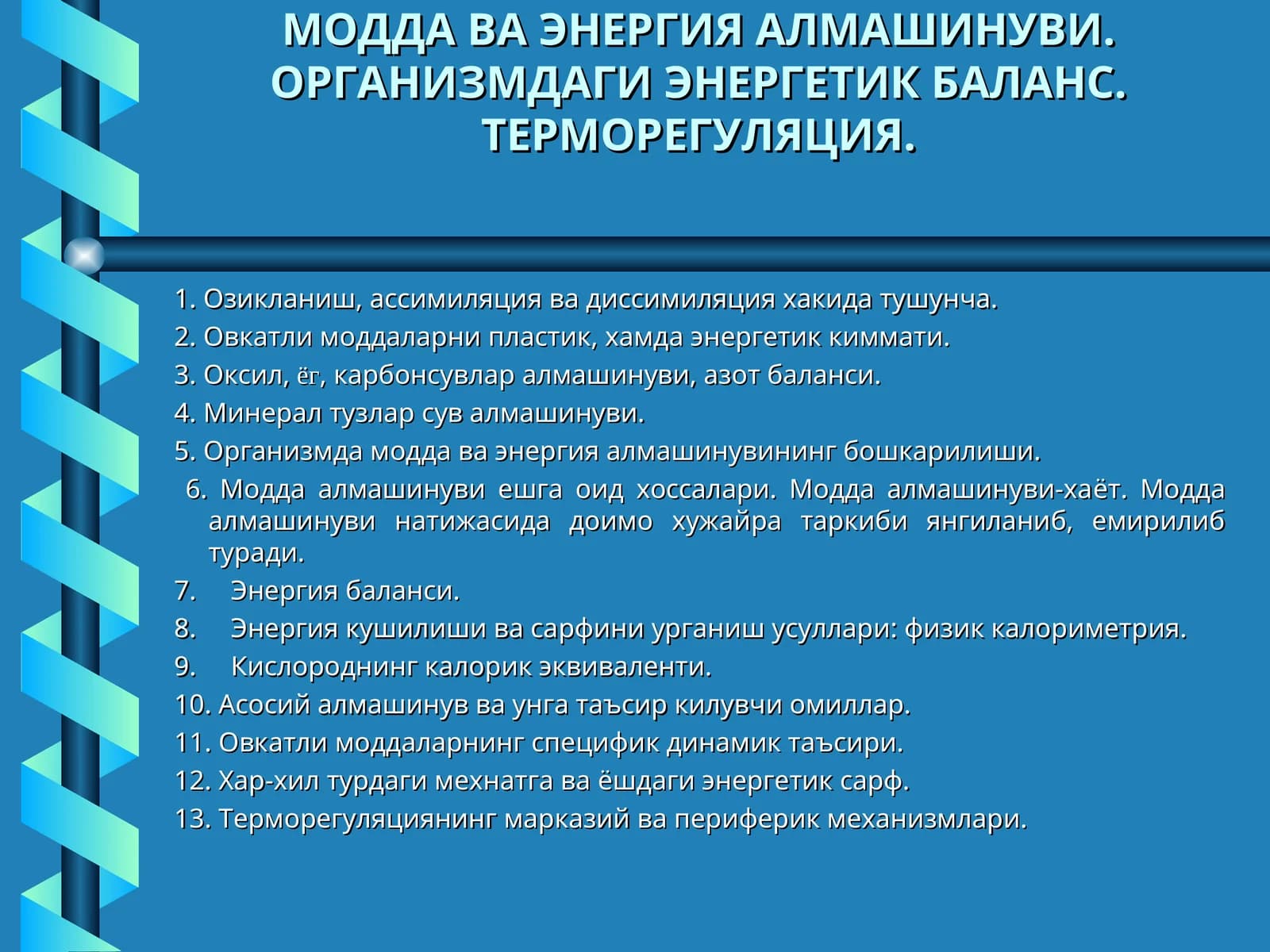 МОДДА ВА ЭНЕРГИЯ АЛМАШИНУВИ. ОРГАНИЗМДАГИ ЭНЕРГЕТИК БАЛАНС. ТЕРМОРЕГУЛЯЦИЯ.

1. Озикланиш, ассимиляция ва диссимиляция хакида тушунча.
2. Овкатли моддаларни пластик, хамда энергетик киммати.
3. Оксил, ёг, карбонсувлар алмашинуви, азот баланси.
4. Минерал тузлар сув алмашинуви.
5. Организмда модда ва энергия алмашинувининг бошкарилиши.
6. Модда алмашинуви ешга оид хоссалари. Модда алмашинуви-хаёт. Модда алмашинуви натижасида доимо хужайра таркиби янгиланиб, емирилиб туради.
7. Энергия баланси.
8. Энергия кушилиши ва сарфини урганиш усуллари: физик калориметрия.
9. Кислороднинг калорик эквиваленти.
10. Асосий алмашинув ва унга таъсир килувчи омиллар.
11. Овкатли моддаларнинг специфик динамик таъсири.
12. Хар-хил турдаги мехнатга ва ёшдаги энергетик сарф.
13. Терморегуляциянинг марказий ва периферик механизмлари.